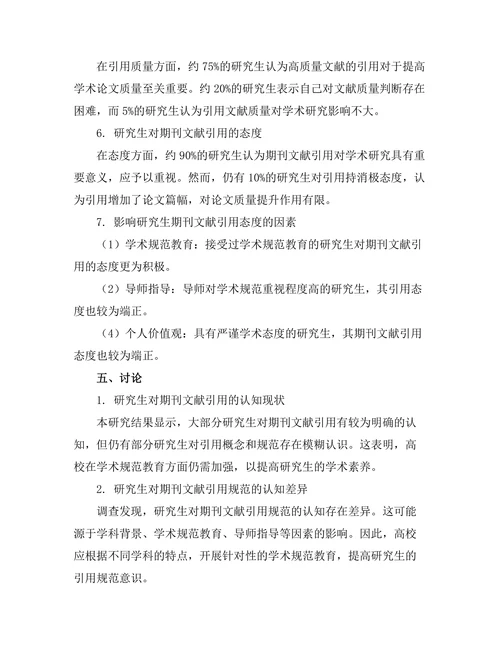 在引用质量方面，约 75%的研究生认为高质量文献的引用对于提高学术论文质量至关重要。约 20%的研究生表示自己对文献质量判断存在困难，而 5%的研究生认为引用文献质量对学术研究影响不大。

6. 研究生对期刊文献引用的态度

在态度方面，约 90%的研究生认为期刊文献引用对学术研究具有重要意义，应予以重视。然而，仍有 10%的研究生对引用持消极态度，认为引用增加了论文篇幅，对论文质量提升作用有限。

7. 影响研究生期刊文献引用态度的因素

（1）学术规范教育：接受过学术规范教育的研究生对期刊文献引用的态度更为积极。

（2）导师指导：导师对学术规范重视程度高的研究生，其引用态度也较为端正。

（4）个人价值观：具有严谨学术态度的研究生，其期刊文献引用态度也较为端正。

五、讨论

1. 研究生对期刊文献引用的认知现状

本研究结果显示，大部分研究生对期刊文献引用有较为明确的认知，但仍有部分研究生对引用概念和规范存在模糊认识。这表明，高校在学术规范教育方面仍需加强，以提高研究生的学术素养。

2. 研究生对期刊文献引用规范的认知差异

调查发现，研究生对期刊文献引用规范的认知存在差异。这可能源于学科背景、学术规范教育、导师指导等因素的影响。因此，高校应根据不同学科的特点，开展针对性的学术规范教育，提高研究生的引用规范意识。